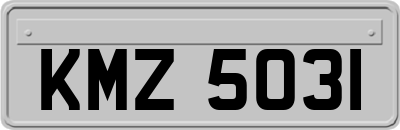 KMZ 5031